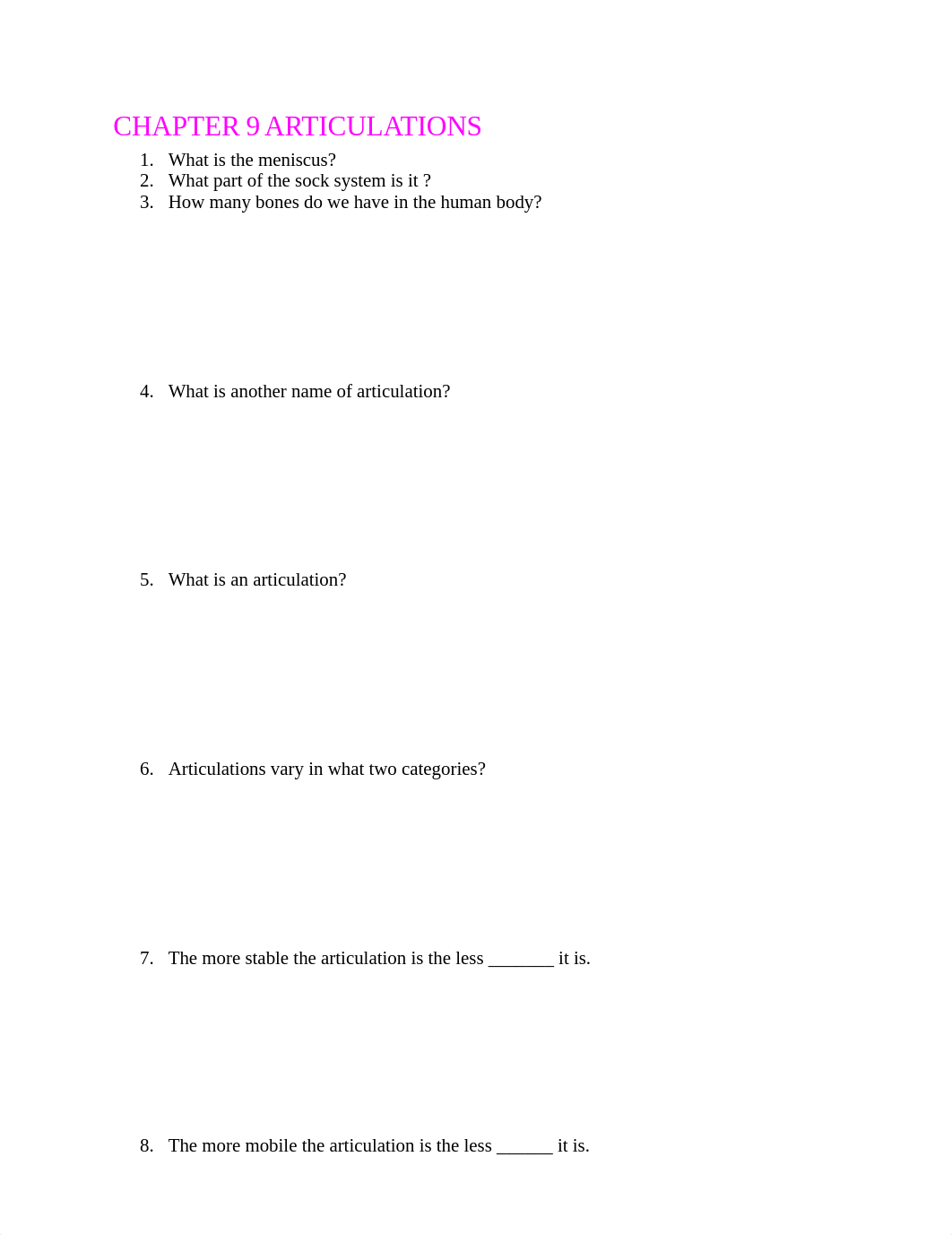 CHAPTER 9 ARTICULATIONS

1. What is the meniscus?
2. What part of the sock system is it ?
3. How many bones do we have in the human body?

4. What is another name of articulation?

5. What is an articulation?

6. Articulations vary in what two categories?

7. The more stable the articulation is the less _______ it is.

8. The more mobile the articulation is the less ______ it is.